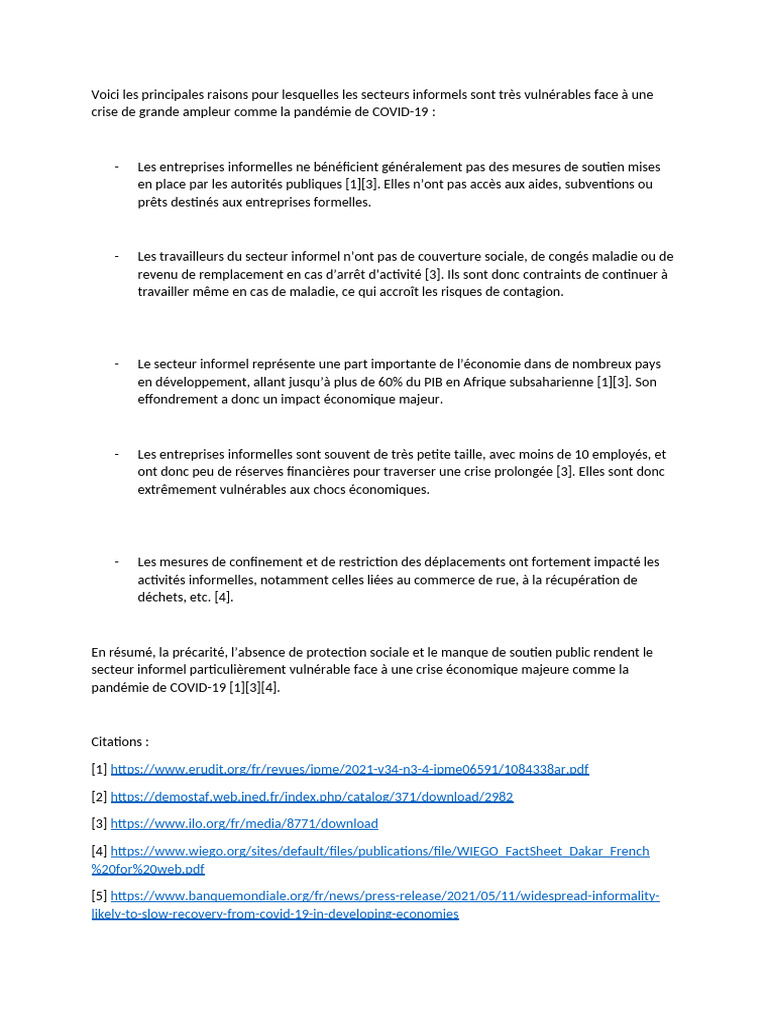 Voici les principales raisons pour lesquelles les secteurs informels sont très vulnérables face à une crise de grande ampleur comme la pandémie de COVID-19 :

- Les entreprises informelles ne bénéficient généralement pas des mesures de soutien mises en place par les autorités publiques [1][3]. Elles n'ont pas accès aux aides, subventions ou prêts destinés aux entreprises formelles.

- Les travailleurs du secteur informel n'ont pas de couverture sociale, de congés maladie ou de revenu de remplacement en cas d'arrêt d'activité [3]. Ils sont donc contraints de continuer à travailler même en cas de maladie, ce qui accroît les risques de contagion.

- Le secteur informel représente une part importante de l'économie dans de nombreux pays en développement, allant jusqu'à plus de 60% du PIB en Afrique subsaharienne [1][3]. Son effondrement a donc un impact économique majeur.

- Les entreprises informelles sont souvent de très petite taille, avec moins de 10 employés, et ont donc peu de réserves financières pour traverser une crise prolongée [3]. Elles sont donc extrêmement vulnérables aux chocs économiques.

- Les mesures de confinement et de restriction des déplacements ont fortement impacté les activités informelles, notamment celles liées au commerce de rue, à la récupération de déchets, etc. [4].

En résumé, la précarité, l'absence de protection sociale et le manque de soutien public rendent le secteur informel particulièrement vulnérable face à une crise économique majeure comme la pandémie de COVID-19 [1][3][4].

Citations :

[1] https://www.erudit.org/fr/revues/ipme/2021-v34-n3-4-ipme06591/1084338ar.pdf

[2] https://demostaf.web.ined.fr/index.php/catalog/371/download/2982

[3] https://www.ilo.org/fr/media/8771/download

[4] https://www.wiego.org/sites/default/files/publications/file/WIEGO_FactSheet_Dakar_French%20for%20web.pdf

[5] https://www.banquemondiale.org/fr/news/press-release/2021/05/11/widespread-informality-likely-to-slow-recovery-from-covid-19-in-developing-economies